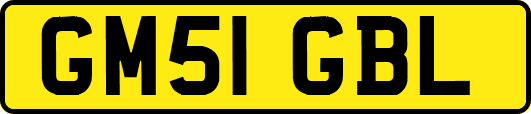 GM51 GBL